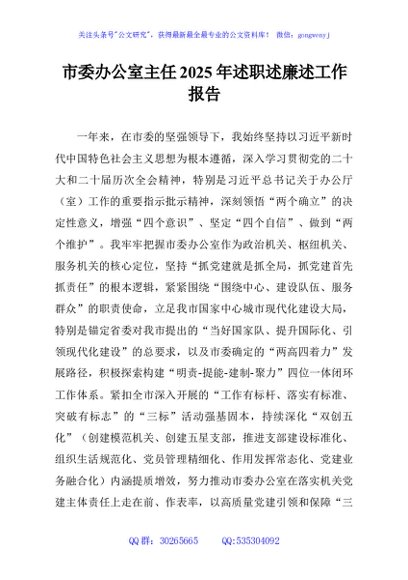 关注头条号"公文研究"，获得最新最全最专业的公文资料库！ 微信：gongwenyj

市委办公室主任2025年述职述廉述工作报告

一年来，在市委的坚强领导下，我始终坚持以习近平新时代中国特色社会主义思想为根本遵循，深入学习贯彻党的二十大和二十届历次全会精神，特别是习近平总书记关于办公厅（室）工作的重要指示批示精神，深刻领悟“两个确立”的决定性意义，增强“四个意识”、坚定“四个自信”、做到“两个维护”。我牢牢把握市委办公室作为政治机关、枢纽机关、服务机关的核心定位，坚持“抓党建就是抓全局，抓党建首先抓责任”的根本逻辑，紧紧围绕“围绕中心、建设队伍、服务群众”的职责使命，立足我市国家中心城市现代化建设大局，特别是锚定省委对我市提出的“当好国家队、提升国际化、引领现代化建设”的总要求，以及市委确定的“两高四着力”发展路径，积极探索构建“明责-提能-建制-聚力”四位一体闭环工作体系。紧扣全市深入开展的“工作有标杆、落实有标准、突破有标志”的“三标”活动强基固本，持续深化“双创五化”（创建模范机关、创建五星支部，推进支部建设标准化、组织生活规范化、党员管理精细化、作用发挥常态化、党建业务融合化）内涵提质增效，努力推动市委办公室在落实机关党建主体责任上走在前、作表率，以高质量党建引领和保障“三

QQ群：30265665 QQ:535304092